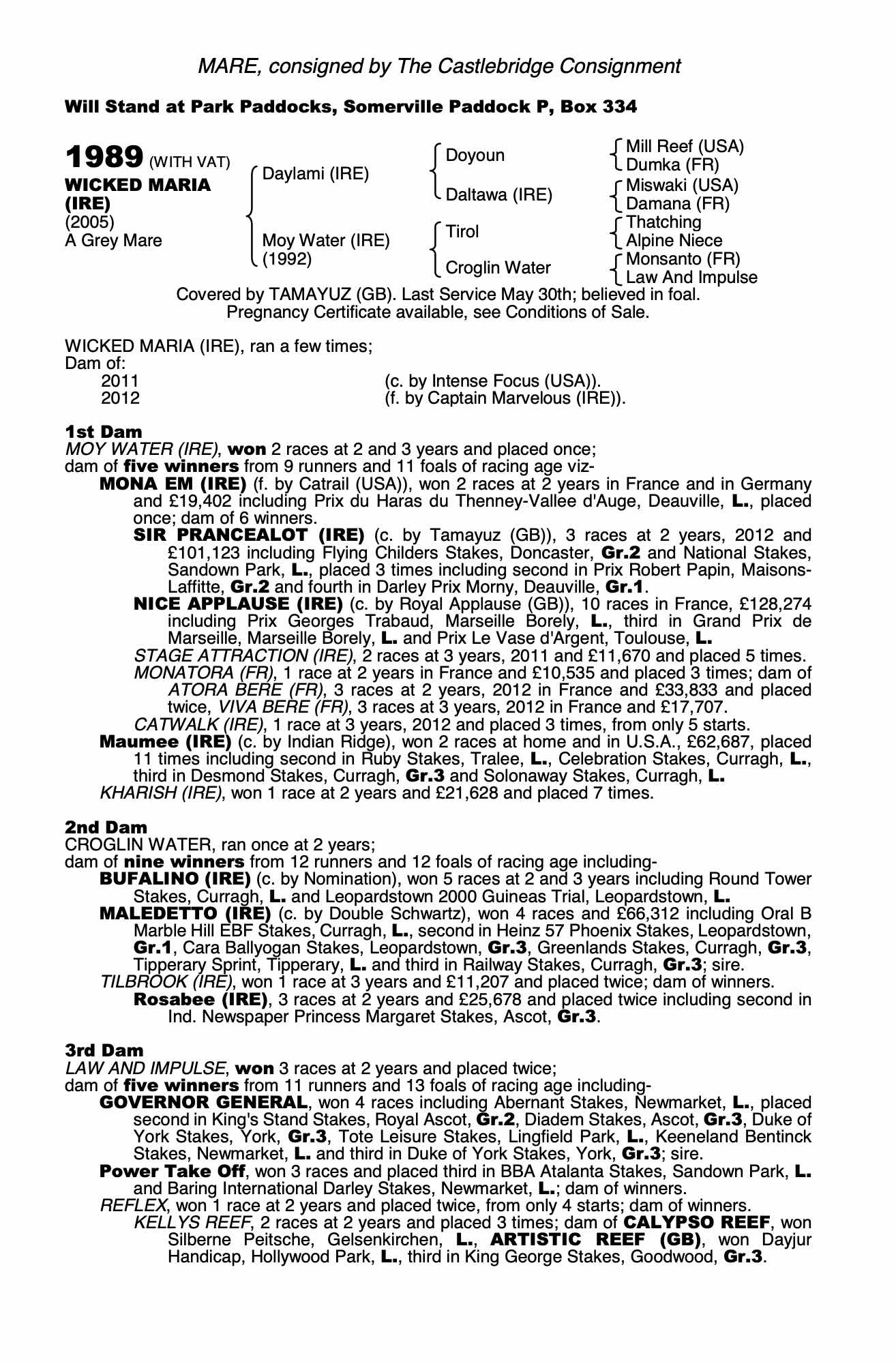 MARE, consigned by The Castlebridge Consignment

Will Stand at Park Paddocks, Somerville Paddock P, Box 334

1989 (WITH VAT)
WICKED MARIA (IRE)
(2005)
A Grey Mare

Daylami (IRE)
Moy Water (IRE) (1992)

Doyoun
Daltawa (IRE)
Tirol
Croglin Water

Mill Reef (USA)
Dumka (FR)
Miswaki (USA)
Damana (FR)
Thatching
Alpine Niece
Monsanto (FR)
Law And Impulse

Covered by TAMAYUZ (GB). Last Service May 30th; believed in foal.
Pregnancy Certificate available, see Conditions of Sale.

WICKED MARIA (IRE), ran a few times;
Dam of:
2011 (c. by Intense Focus (USA)).
2012 (f. by Captain Marvelous (IRE)).

1st Dam
MOY WATER (IRE), won 2 races at 2 and 3 years and placed once;
dam of five winners from 9 runners and 11 foals of racing age viz-
MONA EM (IRE) (f. by Catrail (USA)), won 2 races at 2 years in France and in Germany and £19,402 including Prix du Haras du Thenney-Vallee d'Auge, Deauville, L., placed once; dam of 6 winners.
SIR PRANCEALOT (IRE) (c. by Tamayuz (GB)), 3 races at 2 years, 2012 and £101,123 including Flying Childers Stakes, Doncaster, Gr.2 and National Stakes, Sandown Park, L., placed 3 times including second in Prix Robert Papin, Maisons-Laffitte, Gr.2 and fourth in Darley Prix Morny, Deauville, Gr.1.
NICE APPLAUSE (IRE) (c. by Royal Applause (GB)), 10 races in France, £128,274 including Prix Georges Trabaud, Marseille Borely, L., third in Grand Prix de Marseille, Marseille Borely, L. and Prix Le Vase d'Argent, Toulouse, L.
STAGE ATTRACTION (IRE), 2 races at 3 years, 2011 and £11,670 and placed 5 times.
MONATORA (FR), 1 race at 2 years in France and £10,535 and placed 3 times; dam of ATORA BERE (FR), 3 races at 2 years, 2012 in France and £33,833 and placed twice, VIVA BERE (FR), 3 races at 3 years, 2012 in France and £17,707.
CATWALK (IRE), 1 race at 3 years, 2012 and placed 3 times, from only 5 starts.
Maumee (IRE) (c. by Indian Ridge), won 2 races at home and in U.S.A., £62,687, placed 11 times including second in Ruby Stakes, Tralee, L., Celebration Stakes, Curragh, L., third in Desmond Stakes, Curragh, Gr.3 and Solonaway Stakes, Curragh, L.
KHARISH (IRE), won 1 race at 2 years and £21,628 and placed 7 times.

2nd Dam
CROGLIN WATER, ran once at 2 years;
dam of nine winners from 12 runners and 12 foals of racing age including-
BUFALINO (IRE) (c. by Nomination), won 5 races at 2 and 3 years including Round Tower Stakes, Curragh, L. and Leopardstown 2000 Guineas Trial, Leopardstown, L.
MALEDETTO (IRE) (c. by Double Schwartz), won 4 races and £66,312 including Oral B Marble Hill EBF Stakes, Curragh, L., second in Heinz 57 Phoenix Stakes, Leopardstown, Gr.1, Cara Ballyogan Stakes, Leopardstown, Gr.3, Greenlands Stakes, Curragh, Gr.3, Tipperary Sprint, Tipperary, L. and third in Railway Stakes, Curragh, Gr.3; sire.
TILBROOK (IRE), won 1 race at 3 years and £11,207 and placed twice; dam of winners.
Rosabee (IRE), 3 races at 2 years and £25,678 and placed twice including second in Ind. Newspaper Princess Margaret Stakes, Ascot, Gr.3.

3rd Dam
LAW AND IMPULSE, won 3 races at 2 years and placed twice;
dam of five winners from 11 runners and 13 foals of racing age including-
GOVERNOR GENERAL, won 4 races including Abernant Stakes, Newmarket, L., placed second in King's Stand Stakes, Royal Ascot, Gr.2, Diadem Stakes, Ascot, Gr.3, Duke of York Stakes, York, Gr.3, Tote Leisure Stakes, Lingfield Park, L., Keeneland Bentinck Stakes, Newmarket, L. and third in Duke of York Stakes, York, Gr.3; sire.
Power Take Off, won 3 races and placed third in BBA Atalanta Stakes, Sandown Park, L. and Baring International Darley Stakes, Newmarket, L.; dam of winners.
REFLEX, won 1 race at 2 years and placed twice, from only 4 starts; dam of winners.
KELLYS REEF, 2 races at 2 years and placed 3 times; dam of CALYPSO REEF, won Silberne Peitsche, Gelsenkirchen, L., ARTISTIC REEF (GB), won Dayjur Handicap, Hollywood Park, L., third in King George Stakes, Goodwood, Gr.3.